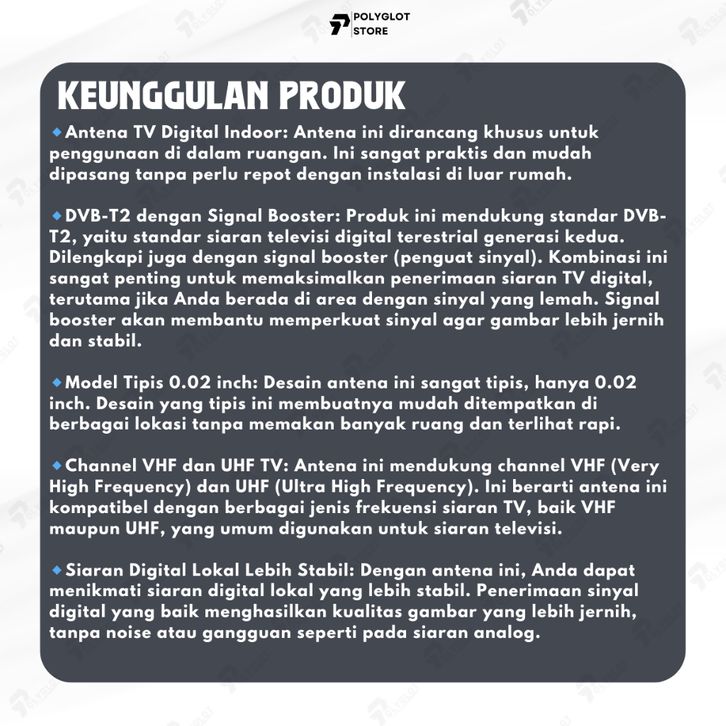 POLYGLOT STORE

KEUNGGULAN PRODUK

◆Antena TV Digital Indoor: Antena ini dirancang khusus untuk penggunaan di dalam ruangan. Ini sangat praktis dan mudah dipasang tanpa perlu repot dengan instalasi di luar rumah.

◆DVB-T2 dengan Signal Booster: Produk ini mendukung standar DVB-T2, yaitu standar siaran televisi digital terestrial generasi kedua. Dilengkapi juga dengan signal booster (penguat sinyal). Kombinasi ini sangat penting untuk memaksimalkan penerimaan siaran TV digital, terutama jika Anda berada di area dengan sinyal yang lemah. Signal booster akan membantu memperkuat sinyal agar gambar lebih jernih dan stabil.

◆Model Tipis 0.02 inch: Desain antena ini sangat tipis, hanya 0.02 inch. Desain yang tipis ini membuatnya mudah ditempatkan di berbagai lokasi tanpa memakan banyak ruang dan terlihat rapi.

◆Channel VHF dan UHF TV: Antena ini mendukung channel VHF (Very High Frequency) dan UHF (Ultra High Frequency). Ini berarti antena ini kompatibel dengan berbagai jenis frekuensi siaran TV, baik VHF maupun UHF, yang umum digunakan untuk siaran televisi.

◆Siaran Digital Lokal Lebih Stabil: Dengan antena ini, Anda dapat menikmati siaran digital lokal yang lebih stabil. Penerimaan sinyal digital yang baik menghasilkan kualitas gambar yang lebih jernih, tanpa noise atau gangguan seperti pada siaran analog.